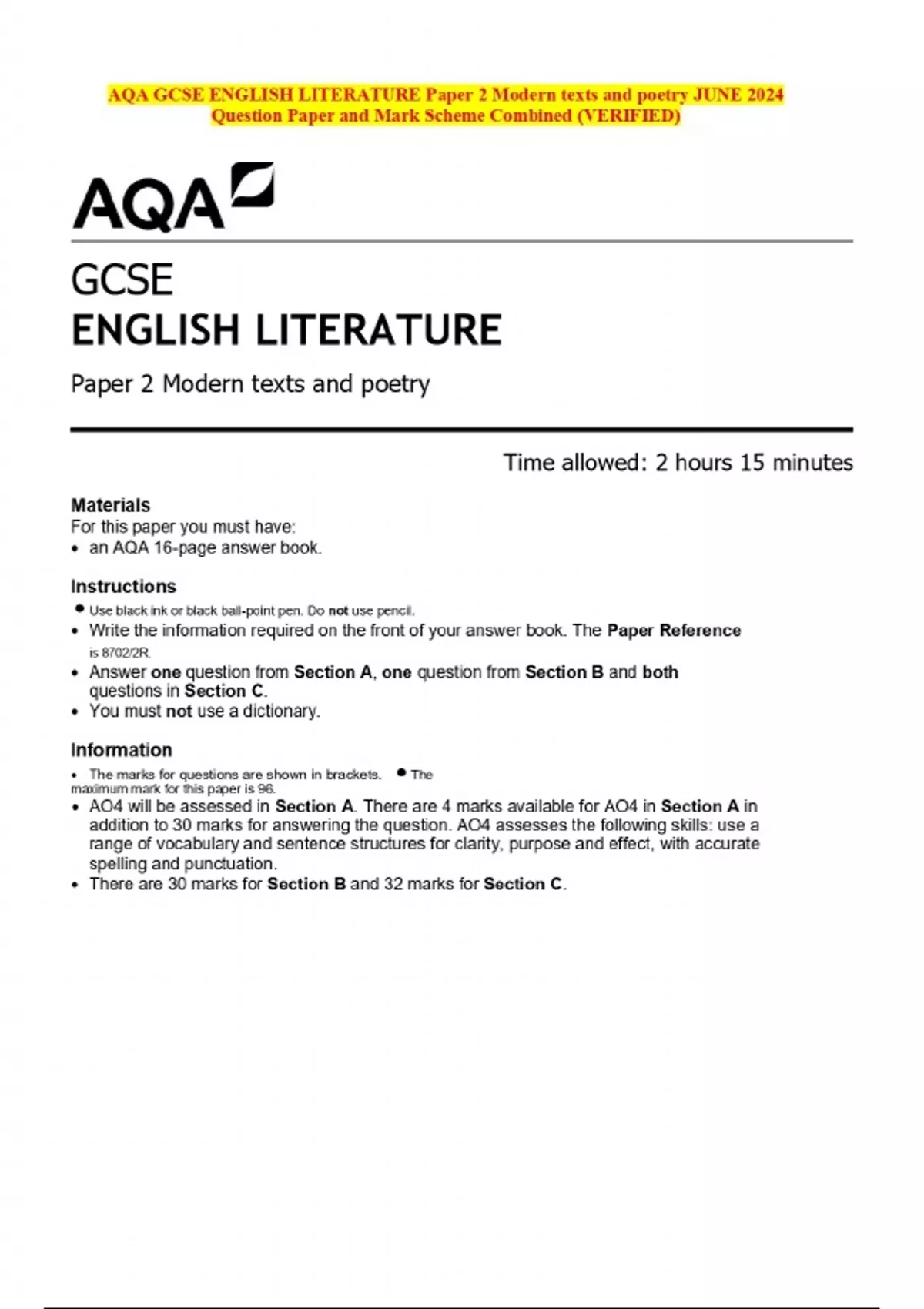 AQA GCSE ENGLISH LITERATURE Paper 2 Modern texts and poetry JUNE 2024 Question Paper and Mark Scheme Combined (VERIFIED)

AQA

GCSE
ENGLISH LITERATURE

Paper 2 Modern texts and poetry

Time allowed: 2 hours 15 minutes

Materials
For this paper you must have:
• an AQA 16-page answer book.

Instructions
• Use black ink or black ball-point pen. Do not use pencil.
• Write the information required on the front of your answer book. The Paper Reference is 8702/2R.
• Answer one question from Section A, one question from Section B and both questions in Section C.
• You must not use a dictionary.

Information
• The marks for questions are shown in brackets. • The maximum mark for this paper is 96.
• AO4 will be assessed in Section A. There are 4 marks available for AO4 in Section A in addition to 30 marks for answering the question. AO4 assesses the following skills: use a range of vocabulary and sentence structures for clarity, purpose and effect, with accurate spelling and punctuation.
• There are 30 marks for Section B and 32 marks for Section C.